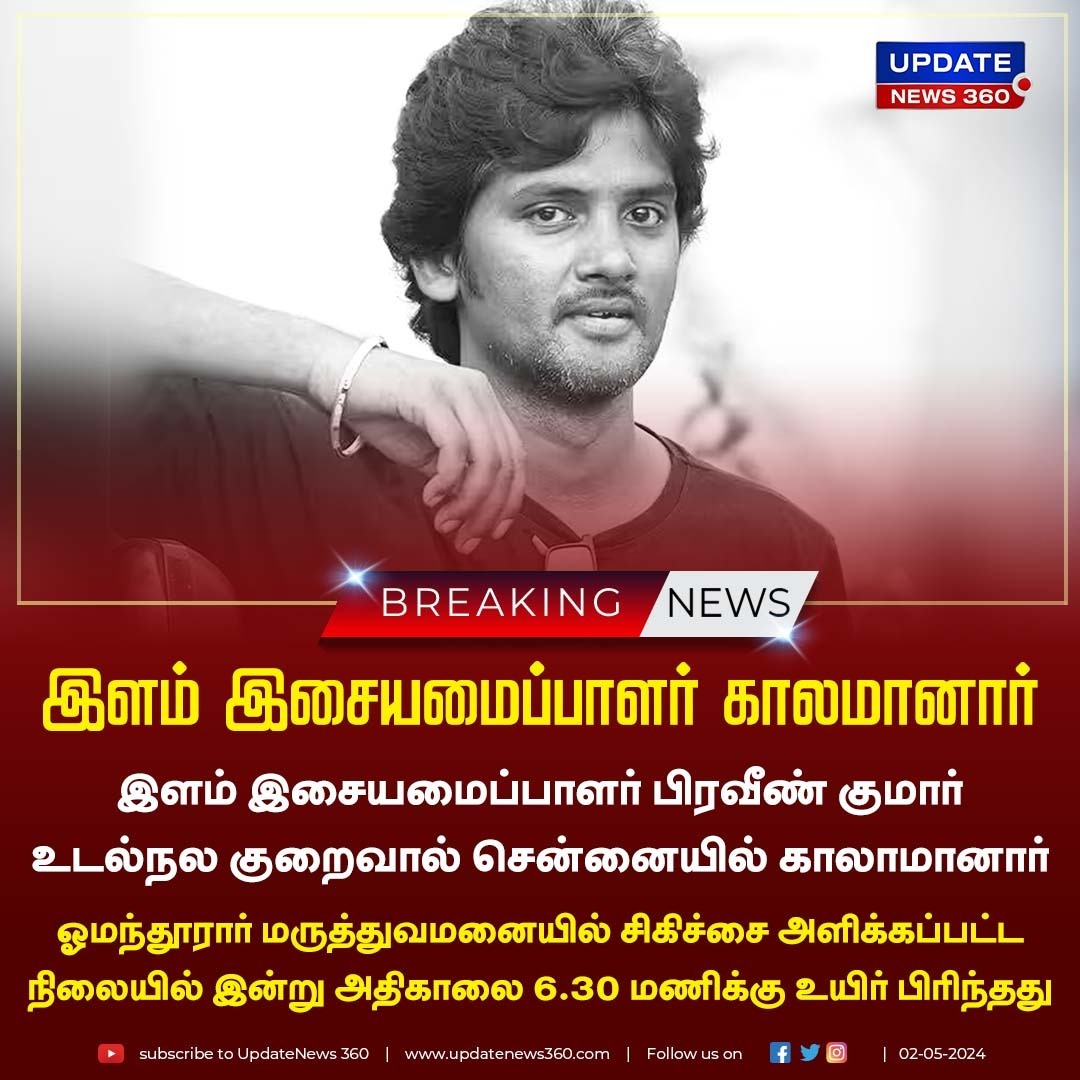 UPDATE
NEWS 360

BREAKING NEWS

இளம் இசையமைப்பாளர் காலமானார்

இளம் இசையமைப்பாளர் பிரவீண் குமார் உடல்நல குறைவால் சென்னையில் காலாமானார்

ஓமந்தூரார் மருத்துவமனையில் சிகிச்சை அளிக்கப்பட்ட நிலையில் இன்று அதிகாலை 6.30 மணிக்கு உயிர் பிரிந்தது

subscribe to UpdateNews 360 | www.updatenews360.com | Follow us on | 02-05-2024